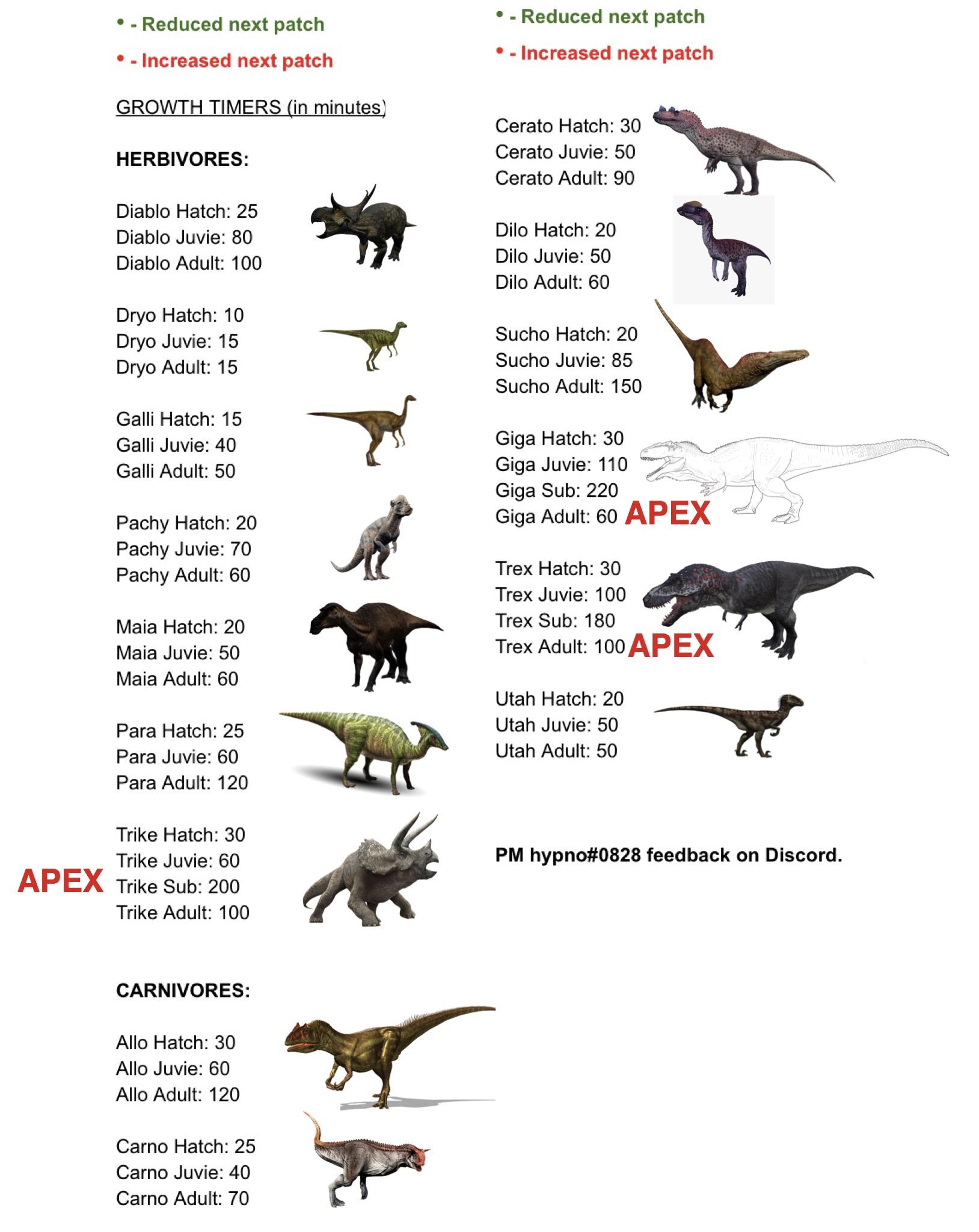 • - Reduced next patch

• - Increased next patch

GROWTH TIMERS (in minutes)

HERBIVORES:

Diablo Hatch: 25
Diablo Juvie: 80
Diablo Adult: 100

Dryo Hatch: 10
Dryo Juvie: 15
Dryo Adult: 15

Galli Hatch: 15
Galli Juvie: 40
Galli Adult: 50

Pachy Hatch: 20
Pachy Juvie: 70
Pachy Adult: 60

Maia Hatch: 20
Maia Juvie: 50
Maia Adult: 60

Para Hatch: 25
Para Juvie: 60
Para Adult: 120

Trike Hatch: 30
Trike Juvie: 60
APEX Trike Sub: 200
Trike Adult: 100

CARNIVORES:

Allo Hatch: 30
Allo Juvie: 60
Allo Adult: 120

Carno Hatch: 25
Carno Juvie: 40
Carno Adult: 70

• - Reduced next patch

• - Increased next patch

Cerato Hatch: 30
Cerato Juvie: 50
Cerato Adult: 90

Dilo Hatch: 20
Dilo Juvie: 50
Dilo Adult: 60

Sucho Hatch: 20
Sucho Juvie: 85
Sucho Adult: 150

Giga Hatch: 30
Giga Juvie: 110
Giga Sub: 220
Giga Adult: 60 APEX

Trex Hatch: 30
Trex Juvie: 100
Trex Sub: 180
Trex Adult: 100 APEX

Utah Hatch: 20
Utah Juvie: 50
Utah Adult: 50

PM hypno#0828 feedback on Discord.